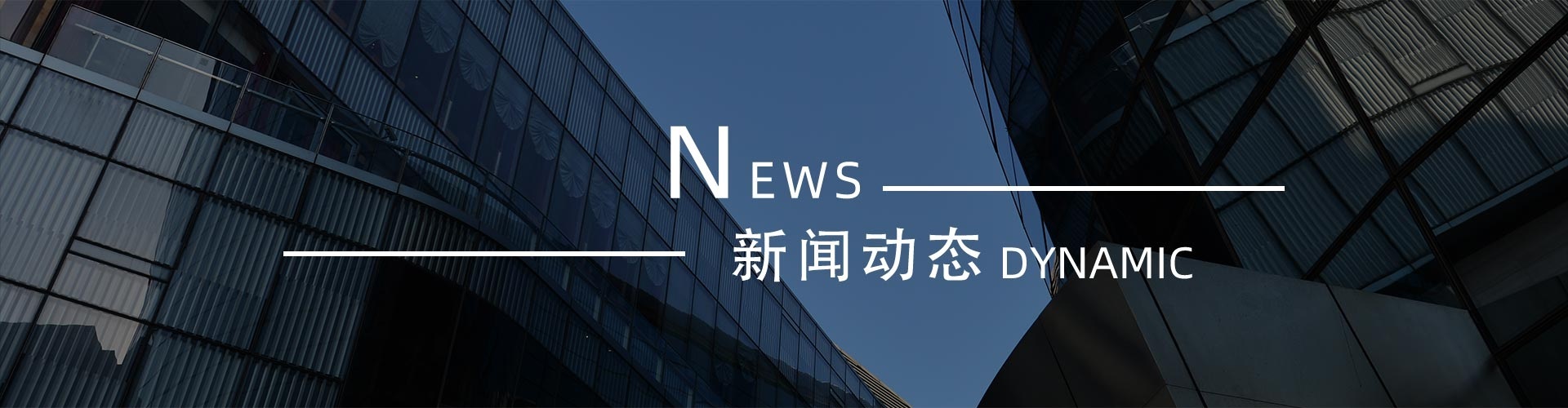 NEWS

新闻动态 DYNAMIC